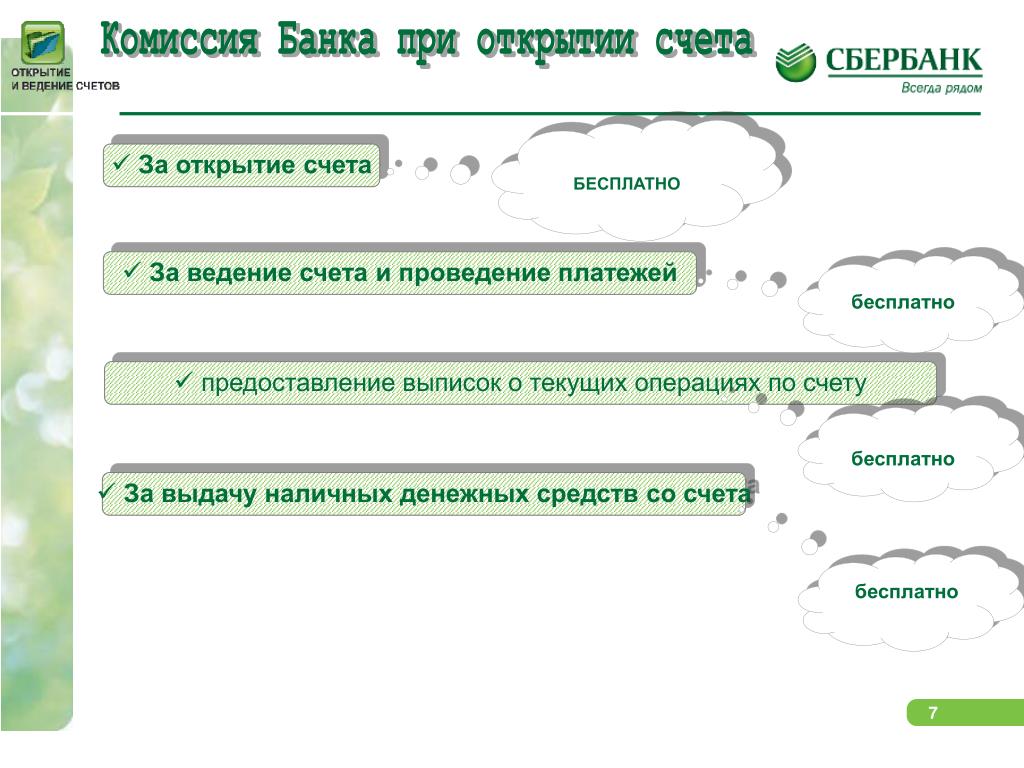 ОТКРЫТИЕ И ВЕДЕНИЕ СЧЕТОВ

Комиссия Банка при открытии счета

СБЕРБАНК
Всегда рядом

✓ За открытие счета

БЕСПЛАТНО

✓ За ведение счета и проведение платежей

бесплатно

✓ предоставление выписок о текущих операциях по счету

бесплатно

✓ За выдачу наличных денежных средств со счета

бесплатно

7